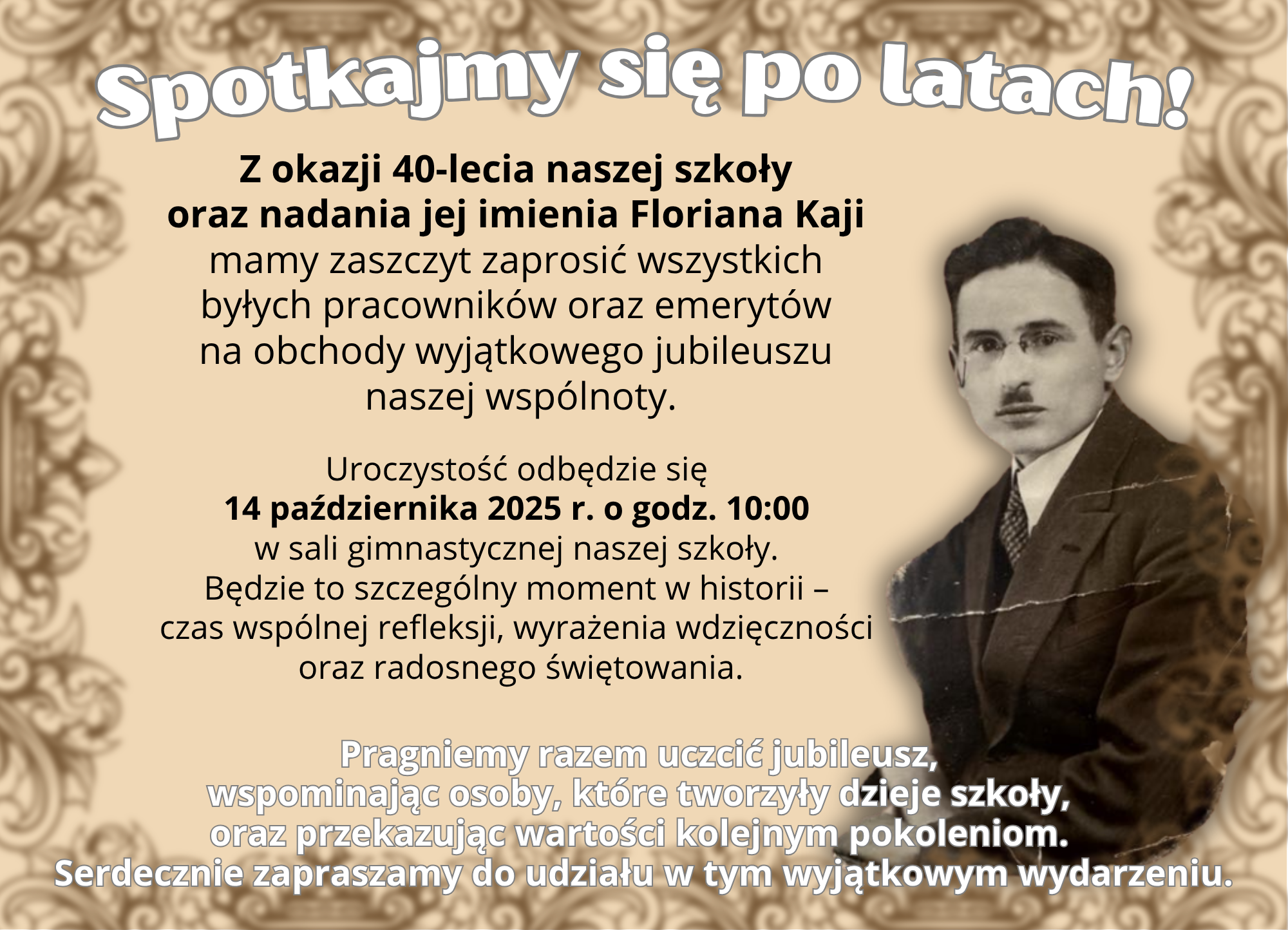 Spotkajmy się po latach!

Z okazji 40-lecia naszej szkoły oraz nadania jej imienia Floriana Kaji mamy zaszczyt zaprosić wszystkich byłych pracowników oraz emerytów na obchody wyjątkowego jubileuszu naszej wspólnoty.

Uroczystość odbędzie się 14 października 2025 r. o godz. 10:00 w sali gimnastycznej naszej szkoły. Będzie to szczególny moment w historii – czas wspólnej refleksji, wyrażenia wdzięczności oraz radosnego świętowania.

Pragniemy razem uczcić jubileusz, wspominając osoby, które tworzyły dzieje szkoły, oraz przekazując wartości kolejnym pokoleniom. Serdecznie zapraszamy do udziału w tym wyjątkowym wydarzeniu.